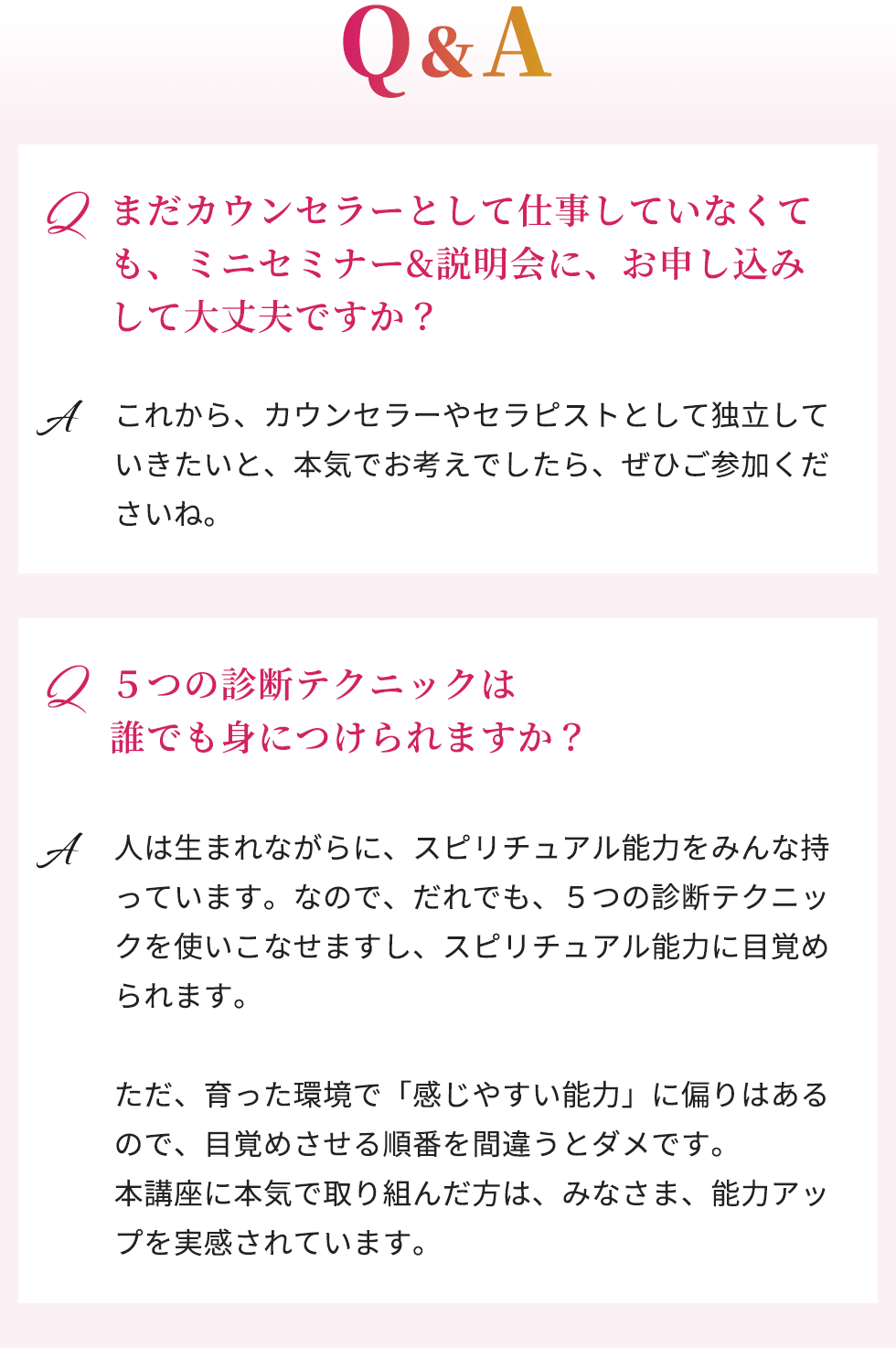 Q&A

Q まだカウンセラーとして仕事していなくても、ミニセミナー&説明会に、お申し込みして大丈夫ですか？

A これから、カウンセラーやセラピストとして独立していきたいと、本気でお考えでしたら、ぜひご参加くださいね。

Q ５つの診断テクニックは
誰でも身につけられますか？

A 人は生まれながらに、スピリチュアル能力をみんな持っています。なので、だれでも、５つの診断テクニックを使いこなせますし、スピリチュアル能力に目覚められます。

ただ、育った環境で「感じやすい能力」に偏りはあるので、目覚めさせる順番を間違うとダメです。
本講座に本気で取り組んだ方は、みなさま、能力アップを実感されています。